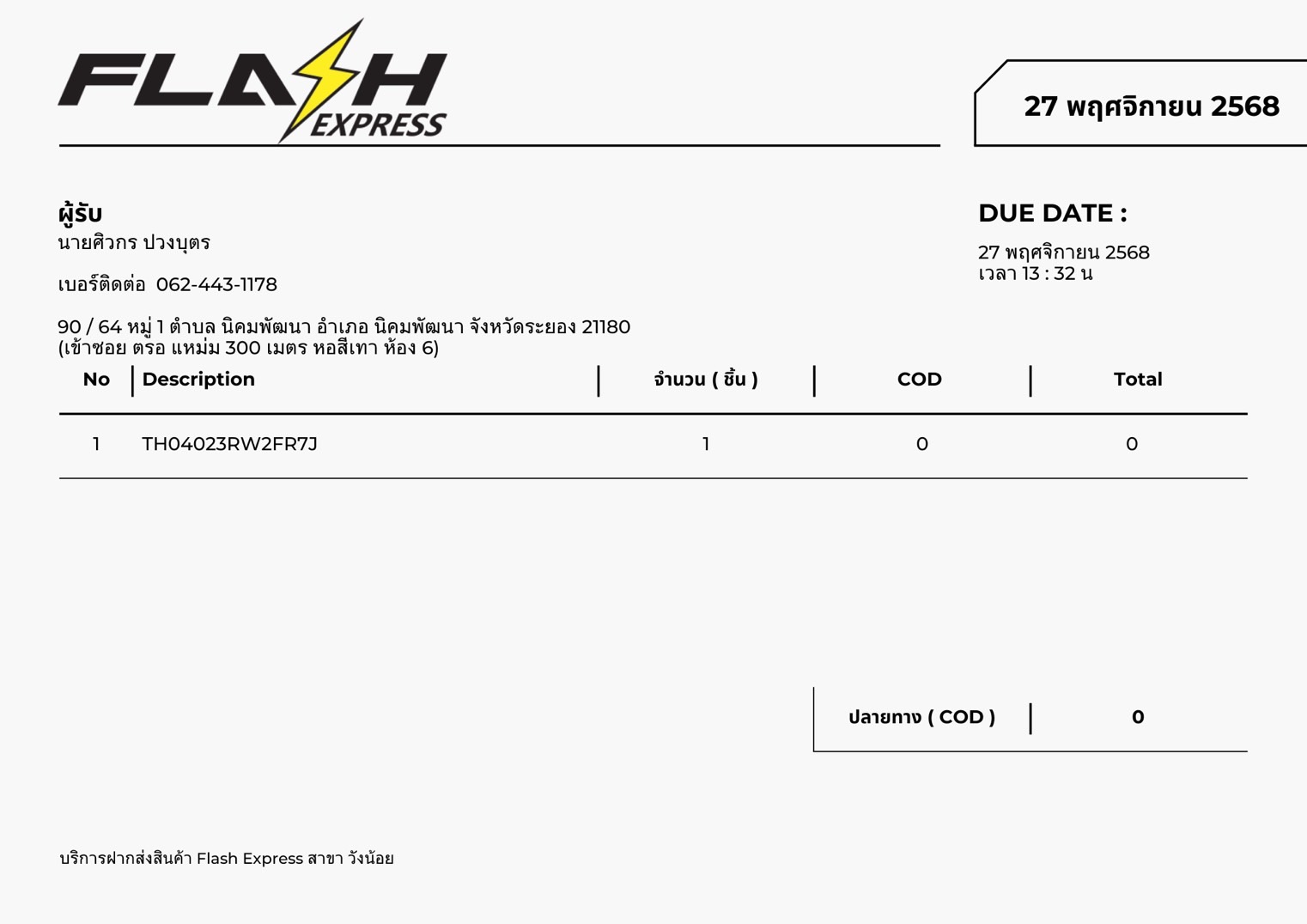 FLASH EXPRESS

27 พฤศจิกายน 2568

ผู้รับ
นายศิวกร ปวงบุตร

เบอร์ติดต่อ 062-443-1178

90 / 64 หมู่ 1 ตำบล นิคมพัฒนา อำเภอ นิคมพัฒนา จังหวัดระยอง 21180
(เข้าซอย ตรอ แหม่ม 300 เมตร หอสีเทา ห้อง 6)

DUE DATE :

27 พฤศจิกายน 2568
เวลา 13 : 32 น

| No | Description | จำนวน ( ชิ้น ) | COD | Total |
|---|---|---|---|---|
| 1 | TH04023RW2FR7J | 1 | 0 | 0 |

| ปลายทาง ( COD ) | 0 |
|---|---|

บริการฝากส่งสินค้า Flash Express สาขา วังน้อย